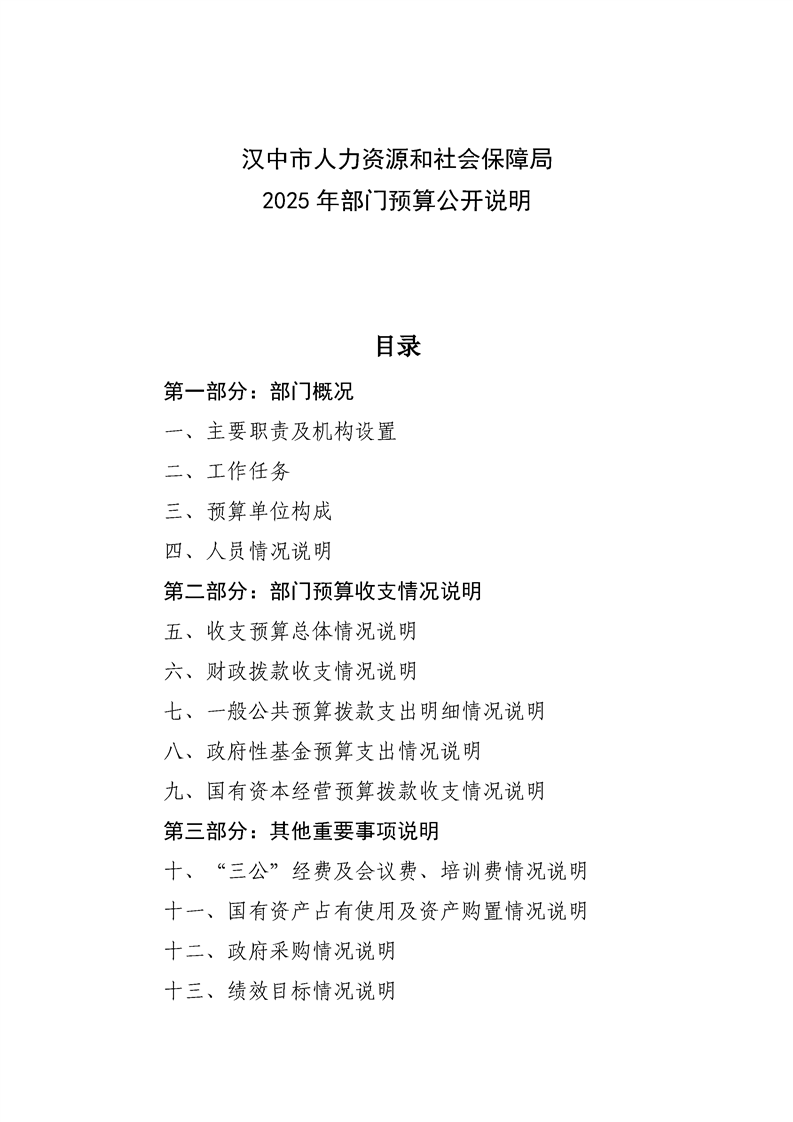 汉中市人力资源和社会保障局
2025 年部门预算公开说明

目录

第一部分：部门概况

一、主要职责及机构设置

二、工作任务

三、预算单位构成

四、人员情况说明

第二部分：部门预算收支情况说明

五、收支预算总体情况说明

六、财政拨款收支情况说明

七、一般公共预算拨款支出明细情况说明

八、政府性基金预算支出情况说明

九、国有资本经营预算拨款收支情况说明

第三部分：其他重要事项说明

十、“三公”经费及会议费、培训费情况说明

十一、国有资产占有使用及资产购置情况说明

十二、政府采购情况说明

十三、绩效目标情况说明